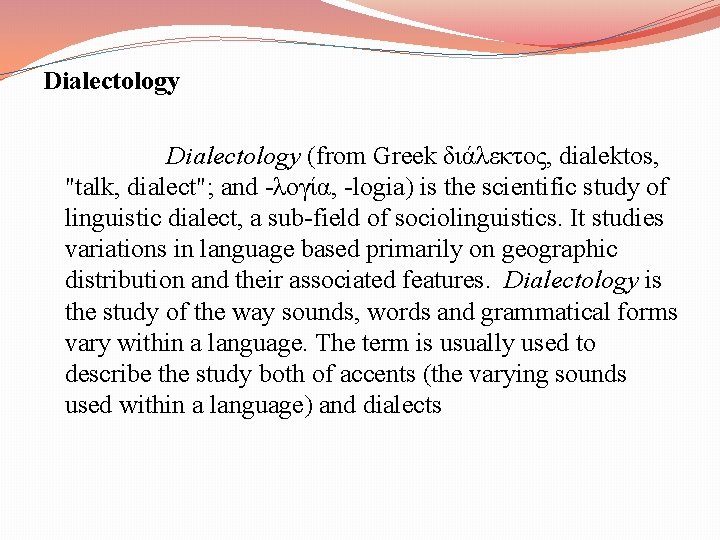 Dialectology

Dialectology (from Greek διάλεκτος, dialektos, "talk, dialect"; and -λογία, -logia) is the scientific study of linguistic dialect, a sub-field of sociolinguistics. It studies variations in language based primarily on geographic distribution and their associated features. Dialectology is the study of the way sounds, words and grammatical forms vary within a language. The term is usually used to describe the study both of accents (the varying sounds used within a language) and dialects